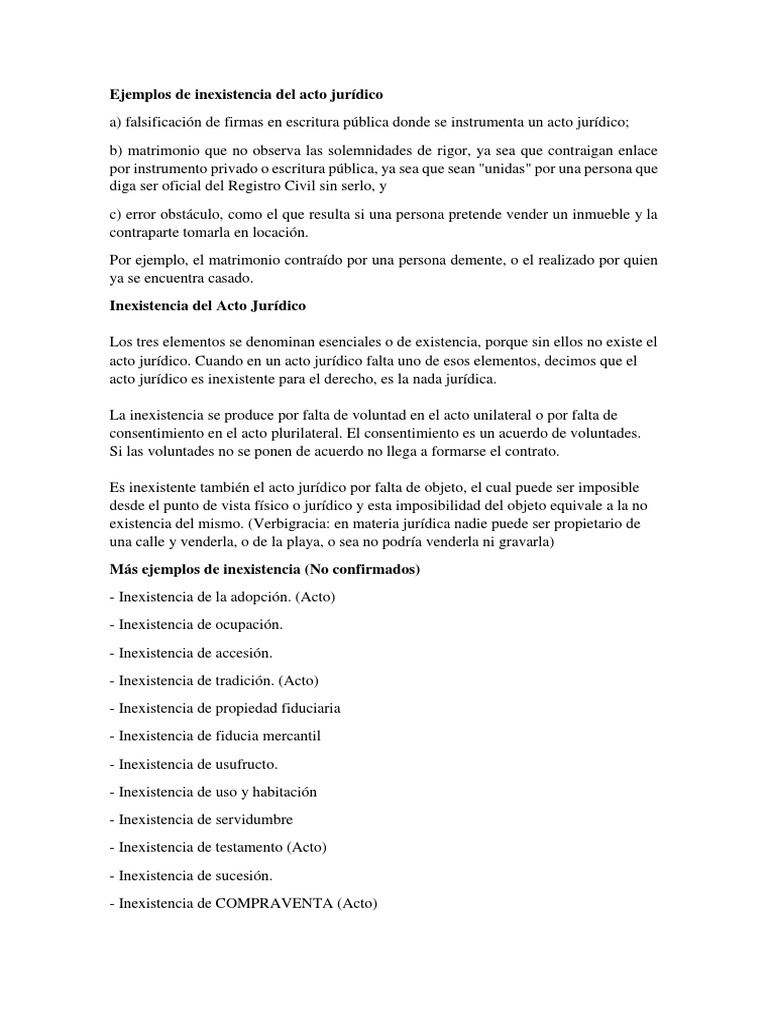 Ejemplos de inexistencia del acto jurídico

a) falsificación de firmas en escritura pública donde se instrumenta un acto jurídico;

b) matrimonio que no observa las solemnidades de rigor, ya sea que contraigan enlace por instrumento privado o escritura pública, ya sea que sean "unidas" por una persona que diga ser oficial del Registro Civil sin serlo, y

c) error obstáculo, como el que resulta si una persona pretende vender un inmueble y la contraparte tomarla en locación.

Por ejemplo, el matrimonio contraído por una persona demente, o el realizado por quien ya se encuentra casado.

Inexistencia del Acto Jurídico

Los tres elementos se denominan esenciales o de existencia, porque sin ellos no existe el acto jurídico. Cuando en un acto jurídico falta uno de esos elementos, decimos que el acto jurídico es inexistente para el derecho, es la nada jurídica.

La inexistencia se produce por falta de voluntad en el acto unilateral o por falta de consentimiento en el acto plurilateral. El consentimiento es un acuerdo de voluntades. Si las voluntades no se ponen de acuerdo no llega a formarse el contrato.

Es inexistente también el acto jurídico por falta de objeto, el cual puede ser imposible desde el punto de vista físico o jurídico y esta imposibilidad del objeto equivale a la no existencia del mismo. (Verbigracia: en materia jurídica nadie puede ser propietario de una calle y venderla, o de la playa, o sea no podría venderla ni gravarla)

Más ejemplos de inexistencia (No confirmados)

- Inexistencia de la adopción. (Acto)

- Inexistencia de ocupación.

- Inexistencia de accesión.

- Inexistencia de tradición. (Acto)

- Inexistencia de propiedad fiduciaria

- Inexistencia de fiducia mercantil

- Inexistencia de usufructo.

- Inexistencia de uso y habitación

- Inexistencia de servidumbre

- Inexistencia de testamento (Acto)

- Inexistencia de sucesión.

- Inexistencia de COMPRAVENTA (Acto)